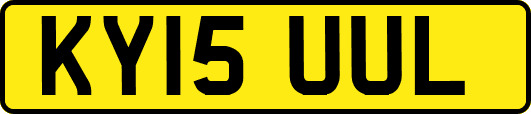 KY15 UUL